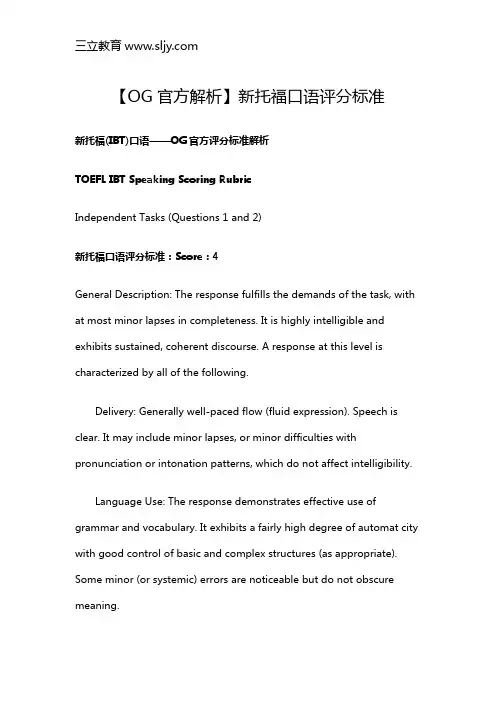 三立教育 www.sljy.com

【OG 官方解析】新托福口语评分标准

新托福(IBT)口语——OG 官方评分标准解析

TOEFL IBT Speaking Scoring Rubric

Independent Tasks (Questions 1 and 2)

新托福口语评分标准：Score：4

General Description: The response fulfills the demands of the task, with at most minor lapses in completeness. It is highly intelligible and exhibits sustained, coherent discourse. A response at this level is characterized by all of the following.

Delivery: Generally well-paced flow (fluid expression). Speech is clear. It may include minor lapses, or minor difficulties with pronunciation or intonation patterns, which do not affect intelligibility.

Language Use: The response demonstrates effective use of grammar and vocabulary. It exhibits a fairly high degree of automat city with good control of basic and complex structures (as appropriate). Some minor (or systemic) errors are noticeable but do not obscure meaning.